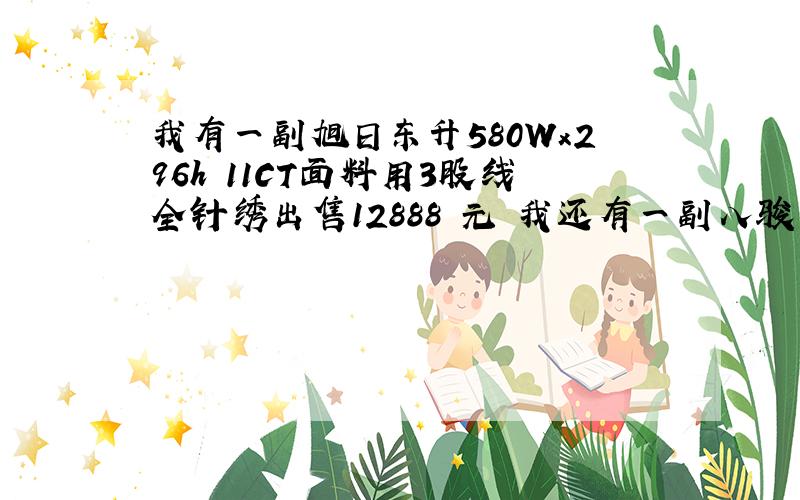 我有一副旭日东升580W×296h 11CT面料用3股线全针绣出售12888 元 我还有一副八骏